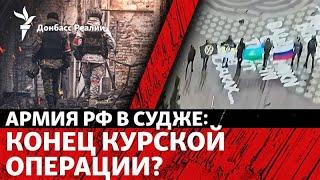 Донбасс Реалии

АРМИЯ РФ В СУДЖЕ:
КОНЕЦ КУРСКОЙ
ОПЕРАЦИИ?